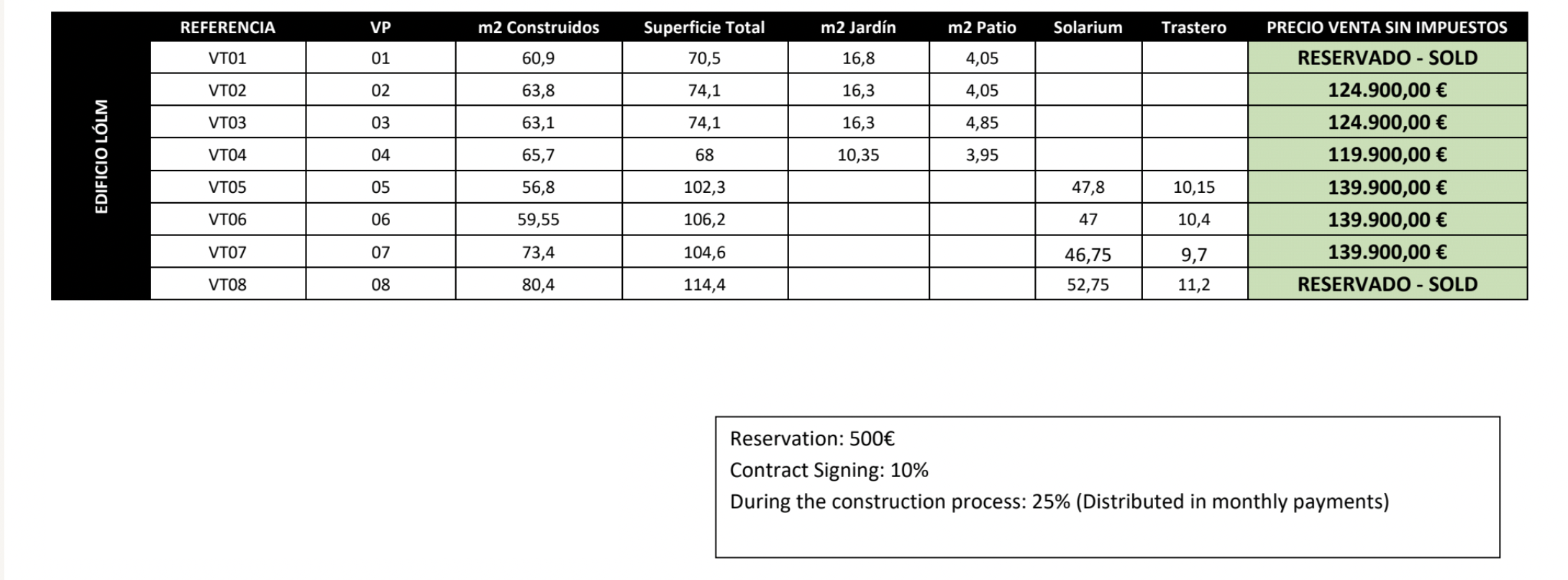 EDIFICIO LÓLM

| REFERENCIA | VP | m2 Construidos | Superficie Total | m2 Jardín | m2 Patio | Solarium | Trastero | PRECIO VENTA SIN IMPUESTOS |
|---|---|---|---|---|---|---|---|---|
| VT01 | 01 | 60,9 | 70,5 | 16,8 | 4,05 | | | RESERVADO - SOLD |
| VT02 | 02 | 63,8 | 74,1 | 16,3 | 4,05 | | | 124.900,00 € |
| VT03 | 03 | 63,1 | 74,1 | 16,3 | 4,85 | | | 124.900,00 € |
| VT04 | 04 | 65,7 | 68 | 10,35 | 3,95 | | | 119.900,00 € |
| VT05 | 05 | 56,8 | 102,3 | | | 47,8 | 10,15 | 139.900,00 € |
| VT06 | 06 | 59,55 | 106,2 | | | 47 | 10,4 | 139.900,00 € |
| VT07 | 07 | 73,4 | 104,6 | | | 46,75 | 9,7 | 139.900,00 € |
| VT08 | 08 | 80,4 | 114,4 | | | 52,75 | 11,2 | RESERVADO - SOLD |

Reservation: 500€
Contract Signing: 10%
During the construction process: 25% (Distributed in monthly payments)